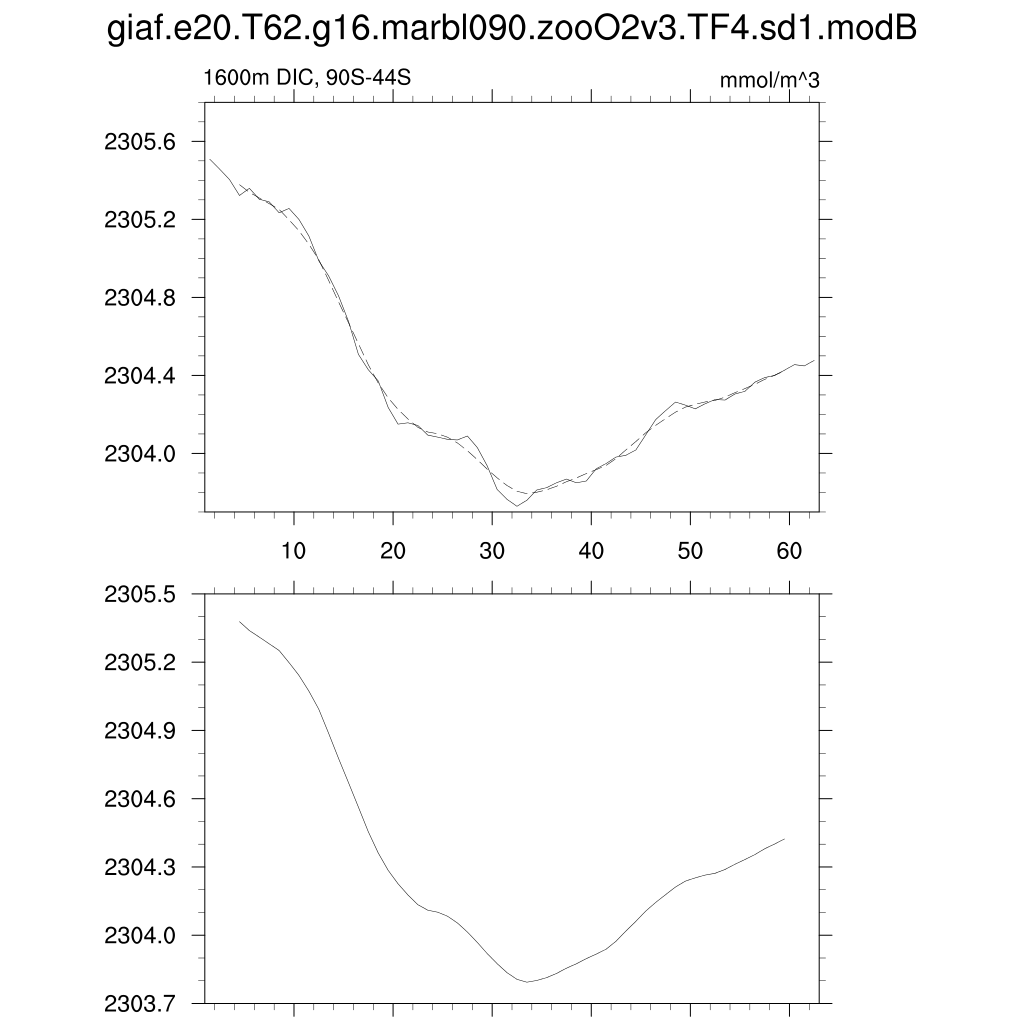 giaf.e20.T62.g16.marbl090.zooO2v3.TF4.sd1.modB

1600m DIC, 90S-44S

mmol/m^3

2305.6
2305.2
2304.8
2304.4
2304.0

10
20
30
40
50
60

2305.5
2305.2
2304.9
2304.6
2304.3
2304.0
2303.7